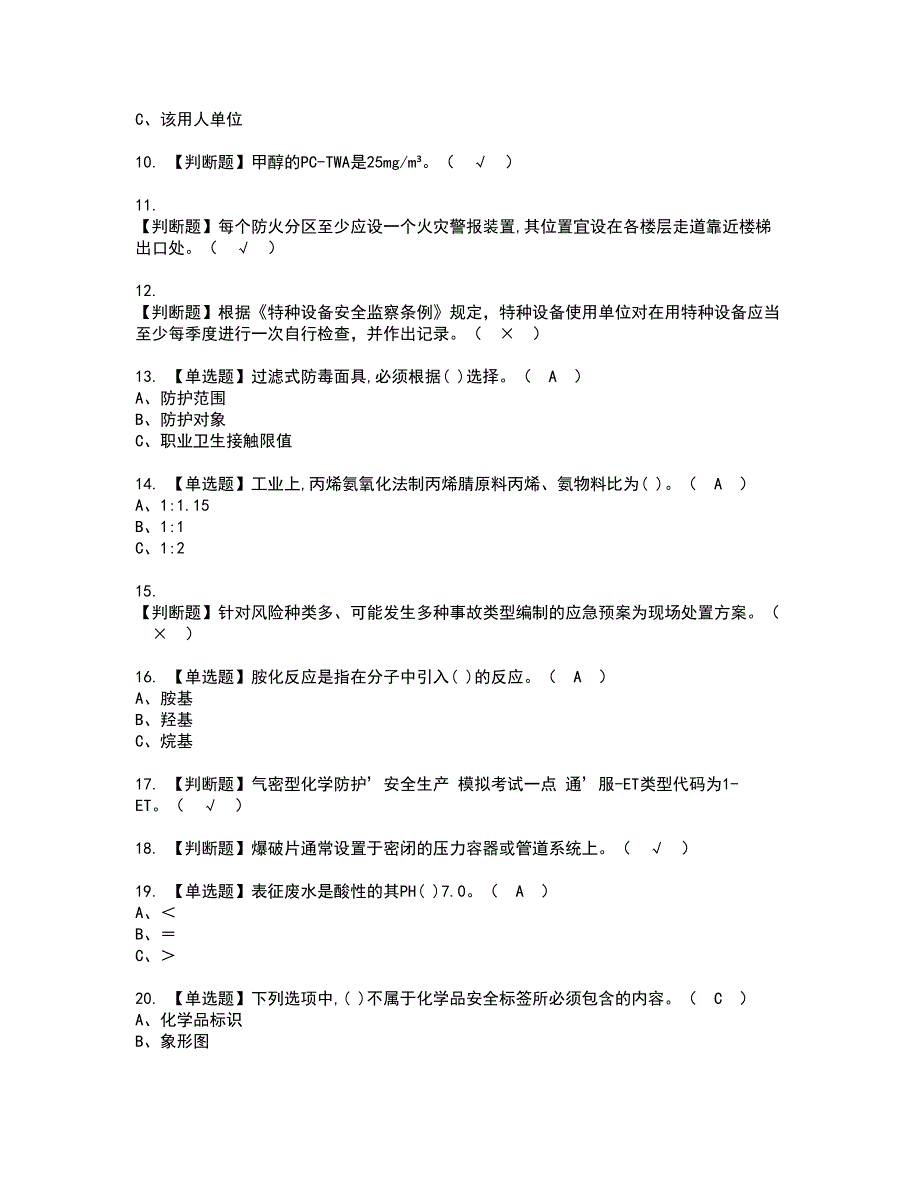 C、该用人单位

10. 【判断题】甲醇的PC-TWA是25mg/m³。（ √ ）

11.
【判断题】每个防火分区至少应设一个火灾警报装置,其位置宜设在各楼层走道靠近楼梯出口处。（ √ ）

12.
【判断题】根据《特种设备安全监察条例》规定，特种设备使用单位对在用特种设备应当至少每季度进行一次自行检查，并作出记录。（ × ）

13. 【单选题】过滤式防毒面具,必须根据( )选择。（ A ）
A、防护范围
B、防护对象
C、职业卫生接触限值

14. 【单选题】工业上,丙烯氨氧化法制丙烯腈原料丙烯、氨物料比为( )。（ A ）
A、1:1.15
B、1:1
C、1:2

15.
【判断题】针对风险种类多、可能发生多种事故类型编制的应急预案为现场处置方案。（ × ）

16. 【单选题】胺化反应是指在分子中引入( )的反应。（ A ）
A、胺基
B、羟基
C、烷基

17. 【判断题】气密型化学防护’安全生产 模拟考试一点 通’服-ET类型代码为1-ET。（ √ ）

18. 【判断题】爆破片通常设置于密闭的压力容器或管道系统上。（ √ ）

19. 【单选题】表征废水是酸性的其PH( )7.0。（ A ）
A、<
B、=
C、>

20. 【单选题】下列选项中,( )不属于化学品安全标签所必须包含的内容。（ C ）
A、化学品标识
B、象形图